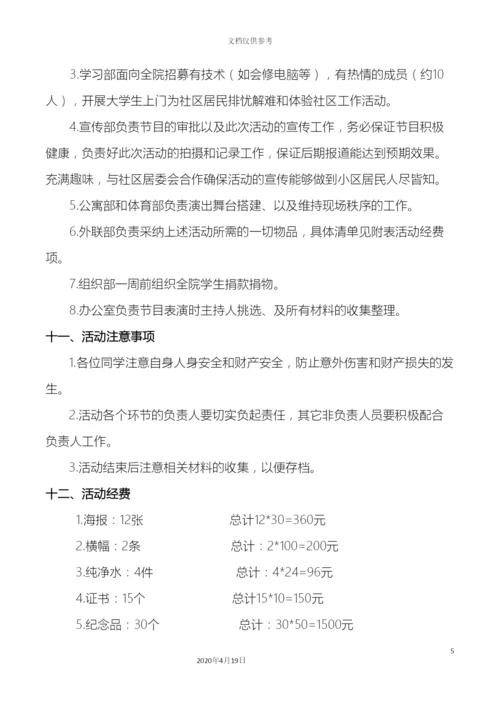 文档仅供参考

3.学习部面向全院招募有技术（如会修电脑等），有热情的成员（约10人），开展大学生上门为社区居民排忧解难和体验社区工作活动。

4.宣传部负责节目的审批以及此次活动的宣传工作，务必保证节目积极健康，负责好此次活动的拍摄和记录工作，保证后期报道能达到预期效果。充满趣味，与社区居委会合作确保活动的宣传能够做到小区居民人尽皆知。

5.公寓部和体育部负责演出舞台搭建、以及维持现场秩序的工作。

6.外联部负责采纳上述活动所需的一切物品，具体清单见附表活动经费项。

7.组织部一周前组织全院学生捐款捐物。

8.办公室负责节目表演时主持人挑选、及所有材料的收集整理。

十一、活动注意事项

1.各位同学注意自身人身安全和财产安全，防止意外伤害和财产损失的发生。

2.活动各个环节的负责人要切实负起责任，其它非负责人员要积极配合负责人工作。

3.活动结束后注意相关材料的收集，以便存档。

十二、活动经费

1.海报：12张 总计12*30=360元

2.横幅：2条 总计：2*100=200元

3.纯净水：4件 总计：4*24=96元

4.证书：15个 总计15*10=150元

5.纪念品：30个 总计：30*50=1500元

5

2020年4月19日